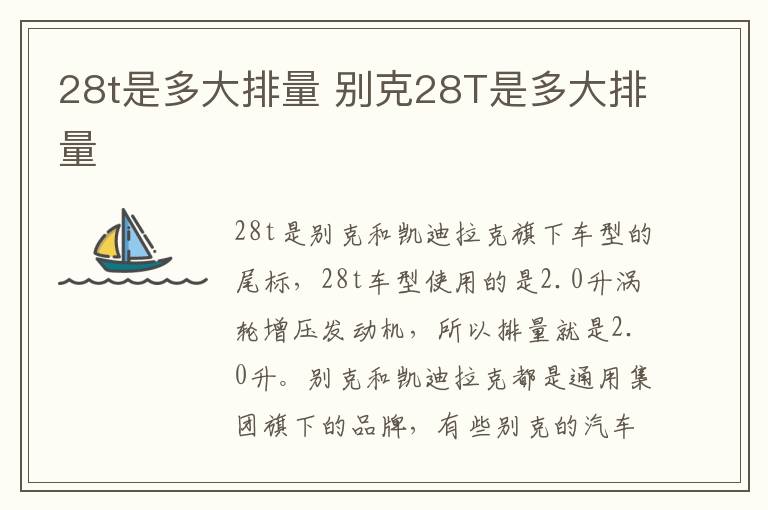 28t是多大排量 别克28T是多大排量

28t是别克和凯迪拉克旗下车型的尾标，28t车型使用的是2.0升涡轮增压发动机，所以排量就是2.0升。别克和凯迪拉克都是通用集团旗下的品牌，有些别克的汽车